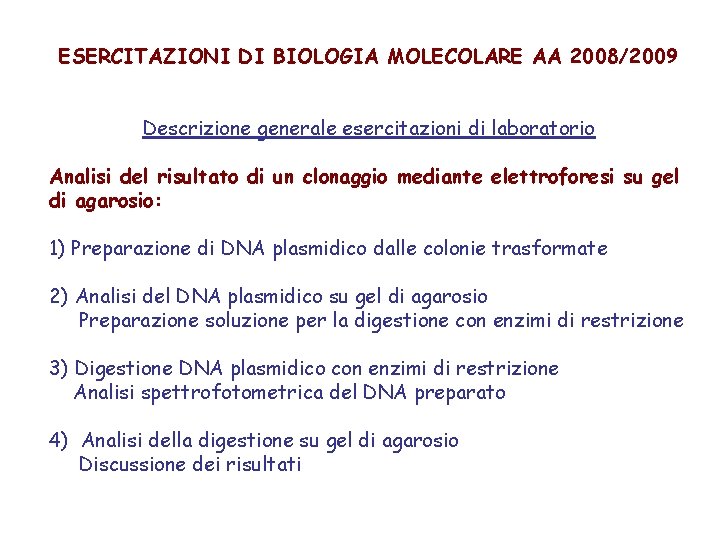 ESERCITAZIONI DI BIOLOGIA MOLECOLARE AA 2008/2009

Descrizione generale esercitazioni di laboratorio

Analisi del risultato di un clonaggio mediante elettroforesi su gel di agarosio:

1) Preparazione di DNA plasmidico dalle colonie trasformate

2) Analisi del DNA plasmidico su gel di agarosio
Preparazione soluzione per la digestione con enzimi di restrizione

3) Digestione DNA plasmidico con enzimi di restrizione
Analisi spettrofotometrica del DNA preparato

4) Analisi della digestione su gel di agarosio
Discussione dei risultati